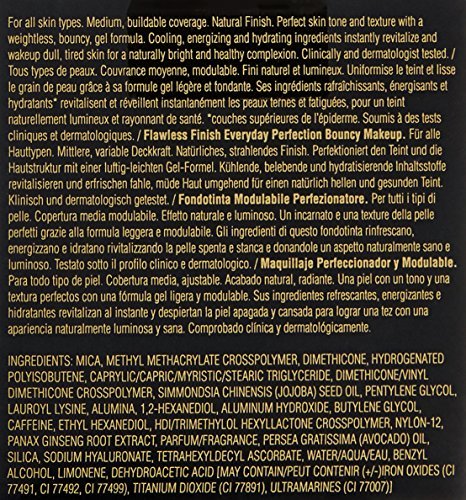 For all skin types. Medium, buildable coverage. Natural Finish. Perfect skin tone and texture with a weightless, bouncy, gel formula. Cooling, energizing and hydrating ingredients instantly revitalize and wakeup dull, tired skin for a naturally bright and healthy complexion. Clinically and dermatologist tested. / Tous types de peaux. Couvrance moyenne, modulable. Fini naturel et lumineux. Uniformise le teint et lisse le grain de peau grâce à sa formule gel légère et fondante. Ses ingrédients rafraîchissants, énergisants et hydratants* revitalisent et réveillent instantanément les peaux ternes et fatiguées, pour un teint naturellement lumineux et rayonnant de santé. *couches supérieures de l'épiderme. Soumis à des tests cliniques et dermatologiques. / Flawless Finish Everyday Perfection Bouncy Makeup. Für alle Hauttypen. Mittlere, variable Deckkraft. Natürliches, strahlendes Finish. Perfektioniert den Teint und die Hautstruktur mit einer luftig-leichten Gel-Formel. Kühlende, belebende und hydratisierende Inhaltsstoffe revitalisieren und erfrischen fahle, müde Haut umgehend für einen natürlich hellen und gesunden Teint. Klinisch und dermatologisch getestet. / Fondotinta Modulabile Perfezionatore. Per tutti i tipi di pelle. Copertura media modulabile. Effetto naturale e luminoso. Un incarnato e una texture della pelle perfetti grazie alla formula leggera e modulabile. Gli ingredienti di questo fondotinta rinfrescano, energizzano e idratano rivitalizzando la pelle spenta e stanca e donandole un aspetto naturalmente sano e luminoso. Testato sotto il profilo clinico e dermatologico. / Maquillaje Perfeccionador y Modulable. Para todo tipo de piel. Cobertura media, ajustable. Acabado natural, radiante. Una piel con un tono y una textura perfectos con una fórmula gel ligera y modulable. Sus ingredientes refrescantes, energizantes e hidratantes revitalizan al instante y despiertan la piel apagada y cansada para lograr una tez con una apariencia naturalmente luminosa y sana. Comprobado clínica y dermatológicamente.

INGREDIENTS: MICA, METHYL METHACRYLATE CROSSPOLYMER, DIMETHICONE, HYDROGENATED POLYISOBUTENE, CAPRYLIC/CAPRIC/MYRISTIC/STEARIC TRIGLYCERIDE, DIMETHICONE/VINYL DIMETHICONE CROSSPOLYMER, SIMMONDSIA CHINENSIS (JOJOBA) SEED OIL, PENTYLENE GLYCOL, LAUROYL LYSINE, ALUMINA, 1,2-HEXANEDIOL, ALUMINUM HYDROXIDE, BUTYLENE GLYCOL, CAFFEINE, ETHYL HEXANEDIOL, HDI/TRIMETHYLOL HEXYLLACTONE CROSSPOLYMER, NYLON-12, PANAX GINSENG ROOT EXTRACT, PARFUM/FRAGRANCE, PERSEA GRATISSIMA (AVOCADO) OIL, SILICA, SODIUM HYALURONATE, TETRAHEXYLDECYL ASCORBATE, WATER/AQUA/EAU, BENZYL ALCOHOL, LIMONENE, DEHYDROACETIC ACID [MAY CONTAIN/PEUT CONTENIR (+/-)IRON OXIDES (CI 77491, CI 77492, CI 77499), TITANIUM DIOXIDE (CI 77891), ULTRAMARINES (CI 77007)]